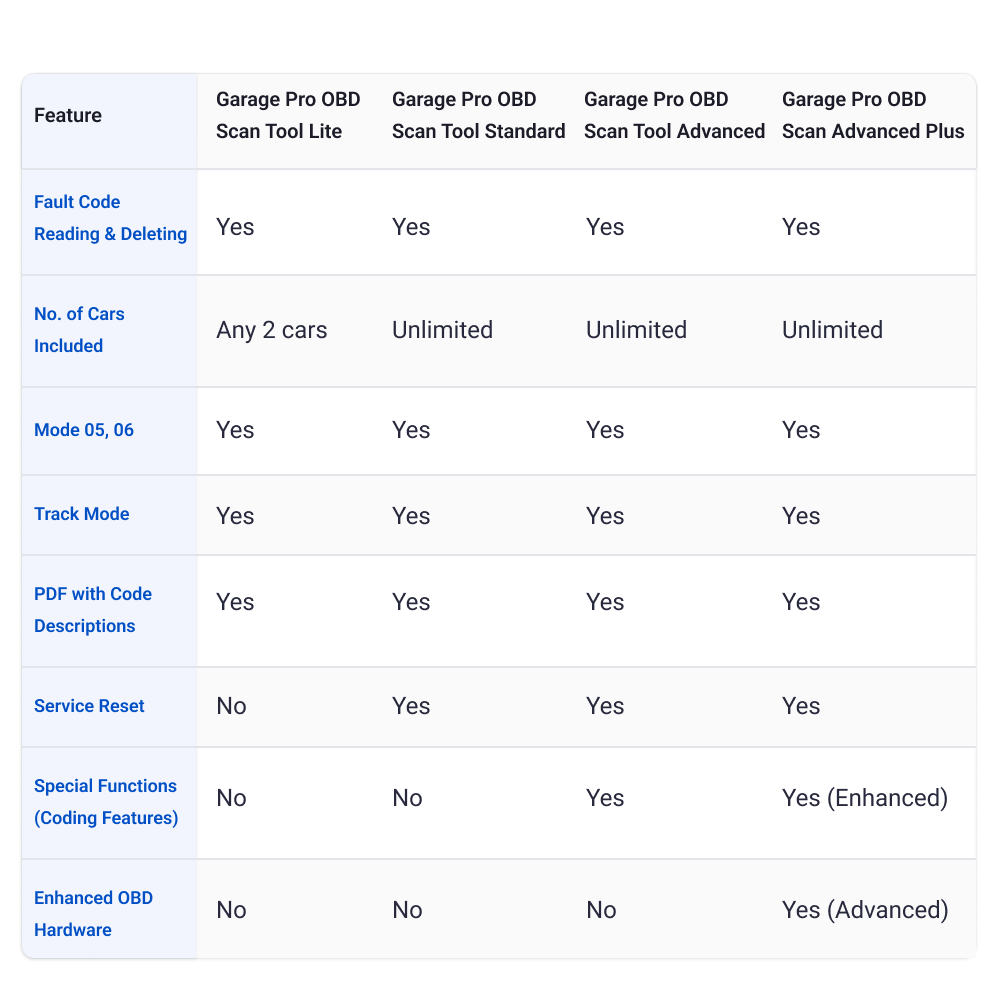 | Feature | Garage Pro OBD Scan Tool Lite | Garage Pro OBD Scan Tool Standard | Garage Pro OBD Scan Tool Advanced | Garage Pro OBD Scan Advanced Plus |
|---|---|---|---|---|
| Fault Code Reading & Deleting | Yes | Yes | Yes | Yes |
| No. of Cars Included | Any 2 cars | Unlimited | Unlimited | Unlimited |
| Mode 05, 06 | Yes | Yes | Yes | Yes |
| Track Mode | Yes | Yes | Yes | Yes |
| PDF with Code Descriptions | Yes | Yes | Yes | Yes |
| Service Reset | No | Yes | Yes | Yes |
| Special Functions (Coding Features) | No | No | Yes | Yes (Enhanced) |
| Enhanced OBD Hardware | No | No | No | Yes (Advanced) |